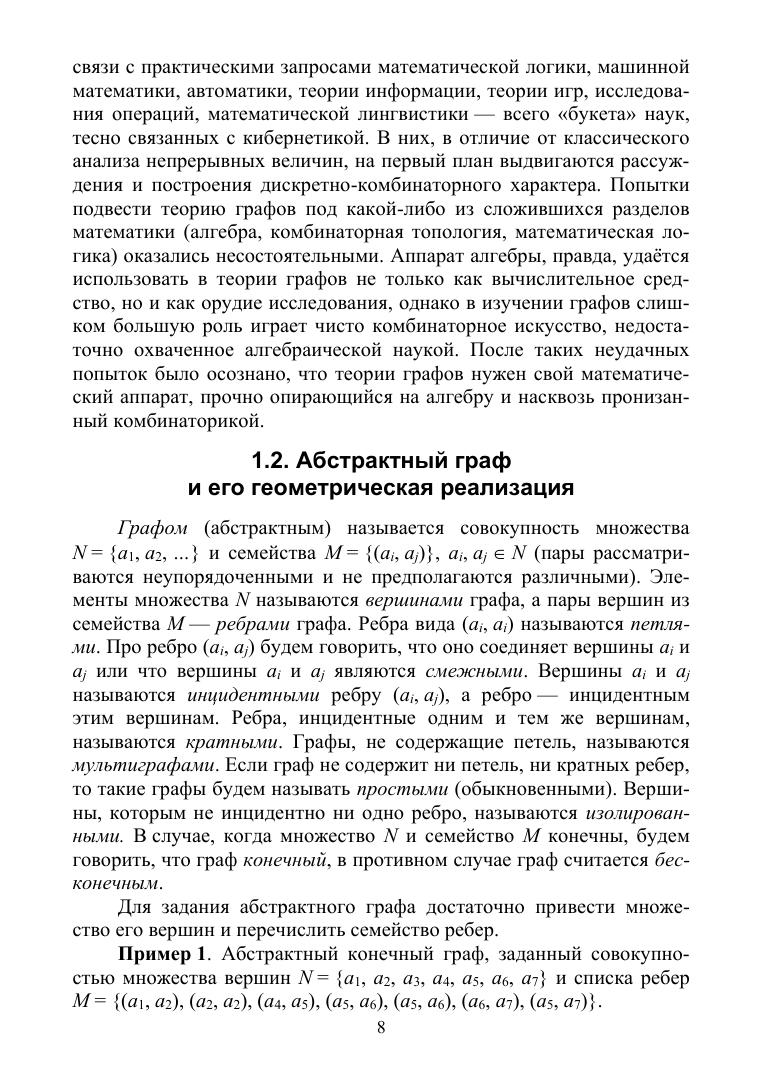 связи с практическими запросами математической логики, машинной математики, автоматики, теории информации, теории игр, исследования операций, математической лингвистики — всего «букета» наук, тесно связанных с кибернетикой. В них, в отличие от классического анализа непрерывных величин, на первый план выдвигаются рассуждения и построения дискретно-комбинаторного характера. Попытки подвести теорию графов под какой-либо из сложившихся разделов математики (алгебра, комбинаторная топология, математическая логика) оказались несостоятельными. Аппарат алгебры, правда, удаётся использовать в теории графов не только как вычислительное средство, но и как орудие исследования, однако в изучении графов слишком большую роль играет чисто комбинаторное искусство, недостаточно охваченное алгебраической наукой. После таких неудачных попыток было осознано, что теории графов нужен свой математический аппарат, прочно опирающийся на алгебру и насквозь пронизанный комбинаторикой.

1.2. Абстрактный граф и его геометрическая реализация

Графом (абстрактным) называется совокупность множества $N = \{a_1, a_2, ...\}$ и семейства $M = \{(a_i, a_j)\}$, $a_i, a_j \in N$ (пары рассматриваются неупорядоченными и не предполагаются различными). Элементы множества $N$ называются вершинами графа, а пары вершин из семейства $M$ — ребрами графа. Ребра вида $(a_i, a_i)$ называются петлями. Про ребро $(a_i, a_j)$ будем говорить, что оно соединяет вершины $a_i$ и $a_j$ или что вершины $a_i$ и $a_j$ являются смежными. Вершины $a_i$ и $a_j$ называются инцидентными ребру $(a_i, a_j)$, а ребро — инцидентным этим вершинам. Ребра, инцидентные одним и тем же вершинам, называются кратными. Графы, не содержащие петель, называются мультиграфами. Если граф не содержит ни петель, ни кратных ребер, то такие графы будем называть простыми (обыкновенными). Вершины, которым не инцидентно ни одно ребро, называются изолированными. В случае, когда множество $N$ и семейство $M$ конечны, будем говорить, что граф конечный, в противном случае граф считается бесконечным.

Для задания абстрактного графа достаточно привести множество его вершин и перечислить семейство ребер.

Пример 1. Абстрактный конечный граф, заданный совокупностью множества вершин $N = \{a_1, a_2, a_3, a_4, a_5, a_6, a_7\}$ и списка ребер $M = \{(a_1, a_2), (a_2, a_2), (a_4, a_5), (a_5, a_6), (a_5, a_6), (a_6, a_7), (a_5, a_7)\}$.

8